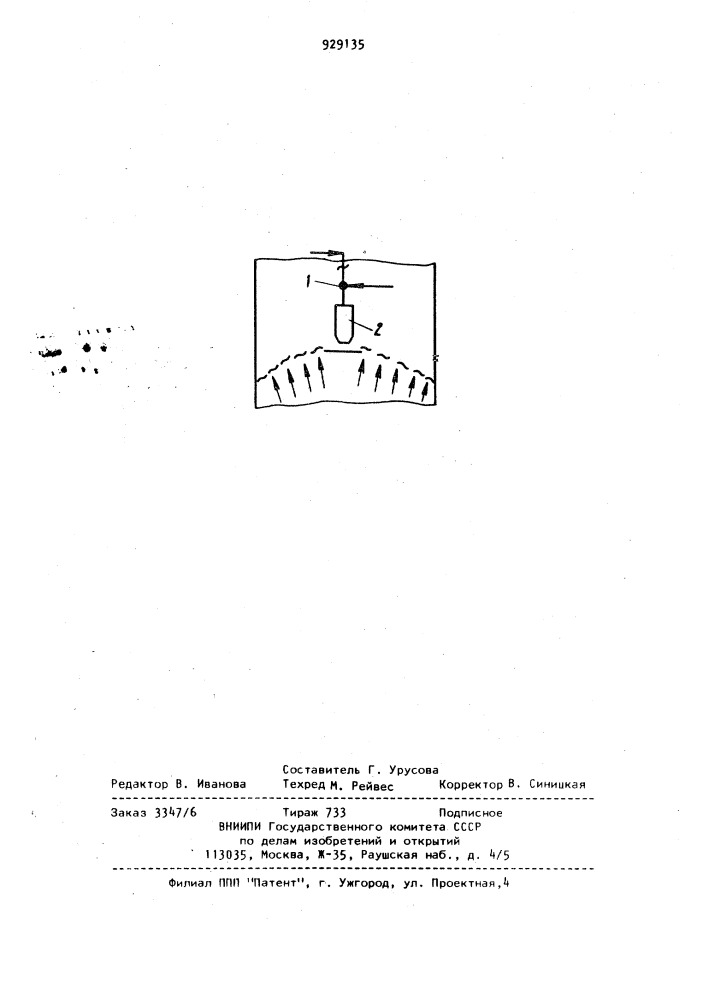 929135

1

2

Составитель Г. Урусова
Редактор В. Иванова   Техред М. Рейвес   Корректор В. Синицкая

Заказ 3347/6   Тираж 733   Подписное
ВНИИПИ Государственного комитета СССР
по делам изобретений и открытий
113035, Москва, Ж-35, Раушская наб., д. 4/5

Филиал ППП "Патент", г. Ужгород, ул. Проектная,4